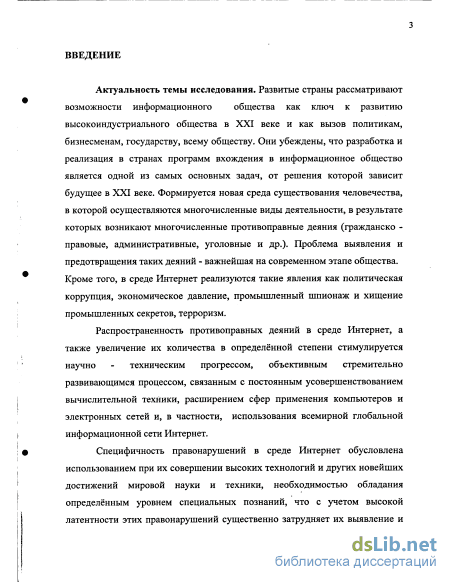 3

ВВЕДЕНИЕ

Актуальность темы исследования. Развитые страны рассматривают возможности информационного общества как ключ к развитию высокоиндустриального общества в XXI веке и как вызов политикам, бизнесменам, государству, всему обществу. Они убеждены, что разработка и реализация в странах программ вхождения в информационное общество является одной из самых основных задач, от решения которой зависит будущее в XXI веке. Формируется новая среда существования человечества, в которой осуществляются многочисленные виды деятельности, в результате которых возникают многочисленные противоправные деяния (гражданско - правовые, административные, уголовные и др.). Проблема выявления и предотвращения таких деяний - важнейшая на современном этапе общества. Кроме того, в среде Интернет реализуются такие явления как политическая коррупция, экономическое давление, промышленный шпионаж и хищение промышленных секретов, терроризм.

Распространенность противоправных деяний в среде Интернет, а также увеличение их количества в определённой степени стимулируется научно - техническим прогрессом, объективным стремительно развивающимся процессом, связанным с постоянным усовершенствованием вычислительной техники, расширением сфер применения компьютеров и электронных сетей и, в частности, использования всемирной глобальной информационной сети Интернет.

Специфичность правонарушений в среде Интернет обусловлена использованием при их совершении высоких технологий и других новейших достижений мировой науки и техники, необходимостью обладания определённым уровнем специальных познаний, что с учетом высокой латентности этих правонарушений существенно затрудняет их выявление и

dsLib.net
библиотека диссертаций